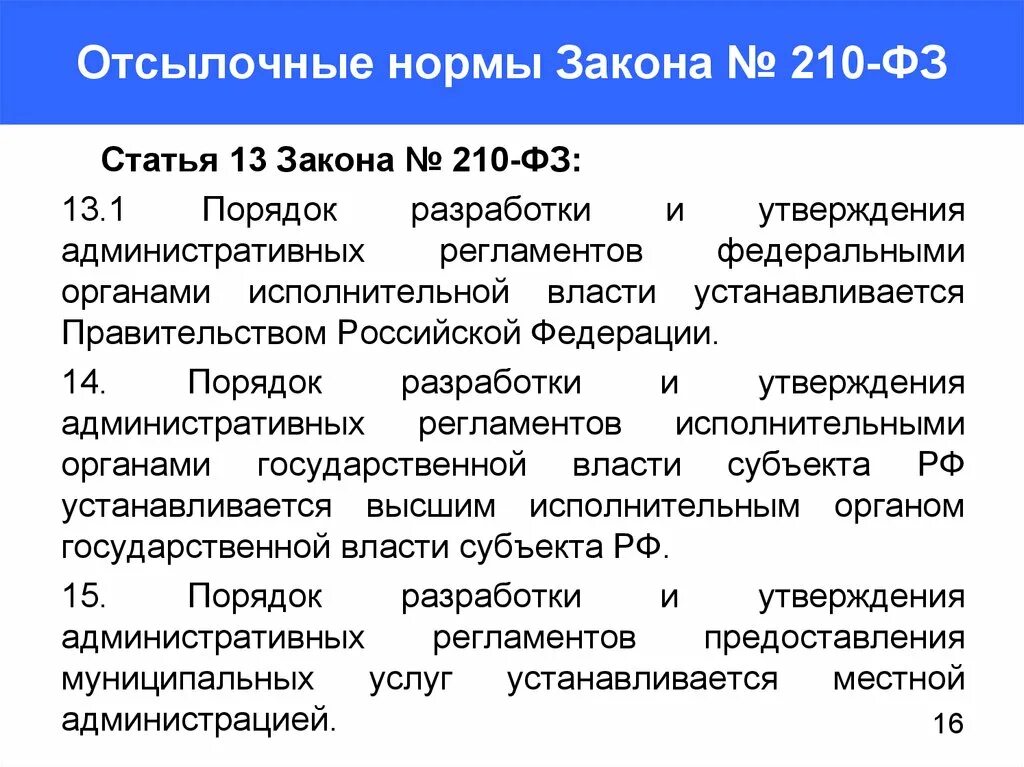 Отсылочные нормы Закона № 210-ФЗ

Статья 13 Закона № 210-ФЗ:

13.1 Порядок разработки и утверждения административных регламентов федеральными органами исполнительной власти устанавливается Правительством Российской Федерации.

14. Порядок разработки и утверждения административных регламентов исполнительными органами государственной власти субъекта РФ устанавливается высшим исполнительным органом государственной власти субъекта РФ.

15. Порядок разработки и утверждения административных регламентов предоставления муниципальных услуг устанавливается местной администрацией.

16